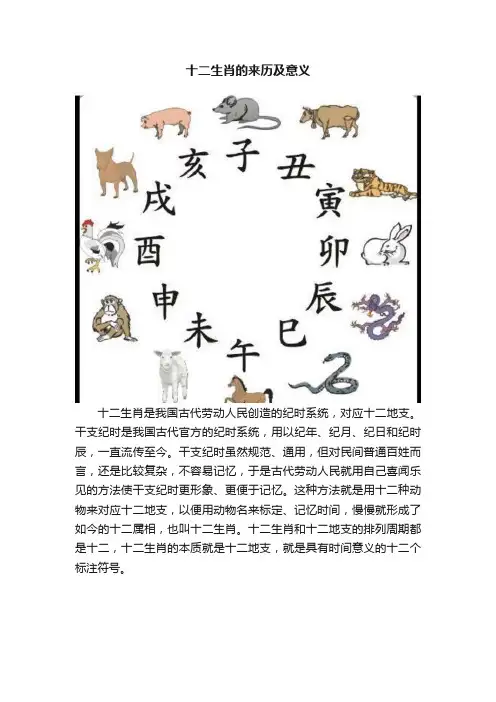 十二生肖的来历及意义

子
丑
寅
卯
辰
巳
午
未
申
酉
戌
亥

十二生肖是我国古代劳动人民创造的纪时系统，对应十二地支。干支纪时是我国古代官方的纪时系统，用以纪年、纪月、纪日和纪时辰，一直流传至今。干支纪时虽然规范、通用，但对民间普通百姓而言，还是比较复杂，不容易记忆，于是古代劳动人民就用自己喜闻乐见的方法使干支纪时更形象、更便于记忆。这种方法就是用十二种动物来对应十二地支，以便用动物名来标定、记忆时间，慢慢就形成了如今的十二属相，也叫十二生肖。十二生肖和十二地支的排列周期都是十二，十二生肖的本质就是十二地支，就是具有时间意义的十二个标注符号。